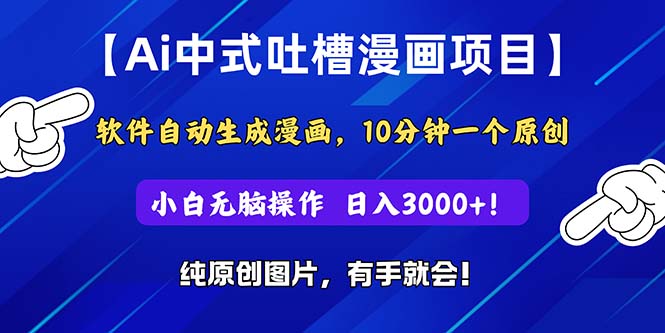 【Ai中式吐槽漫画项目】

软件自动生成漫画，10分钟一个原创

小白无脑操作 日入3000+!

纯原创图片，有手就会!